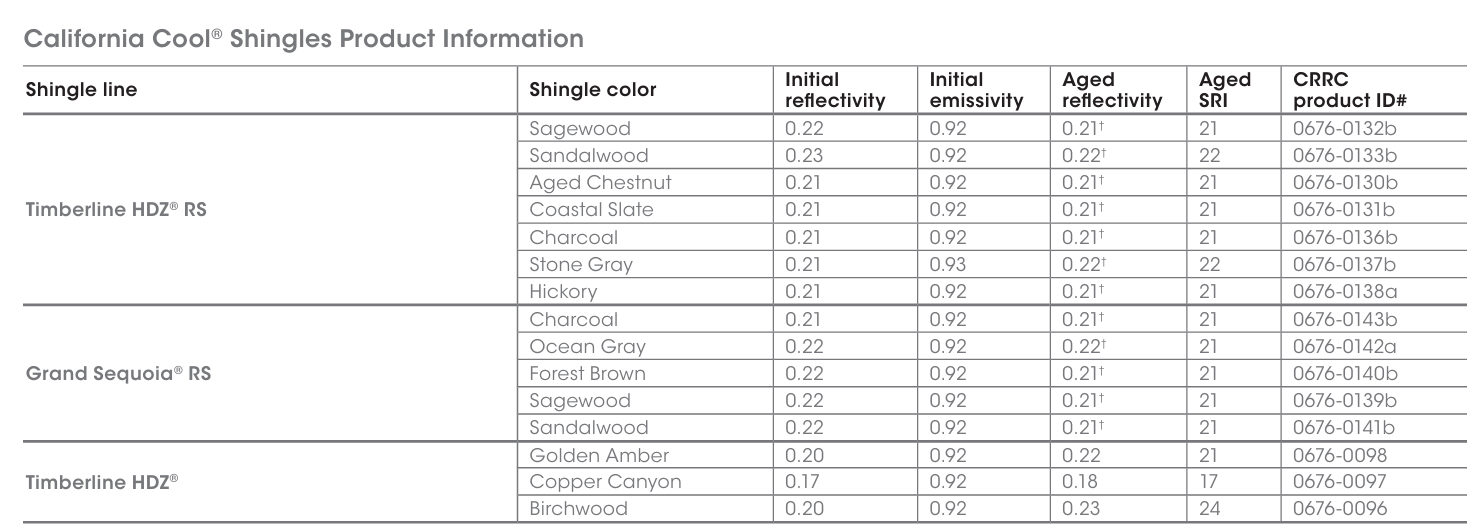 California Cool® Shingles Product Information

| Shingle line | Shingle color | Initial reflectivity | Initial emissivity | Aged reflectivity | Aged SRI | CRRC product ID# |
|---|---|---|---|---|---|---|
| Timberline HDZ® RS | Sagewood | 0.22 | 0.92 | 0.21† | 21 | 0676-0132b |
| | Sandalwood | 0.23 | 0.92 | 0.22† | 22 | 0676-0133b |
| | Aged Chestnut | 0.21 | 0.92 | 0.21† | 21 | 0676-0130b |
| | Coastal Slate | 0.21 | 0.92 | 0.21† | 21 | 0676-0131b |
| | Charcoal | 0.21 | 0.92 | 0.21† | 21 | 0676-0136b |
| | Stone Gray | 0.21 | 0.93 | 0.22† | 22 | 0676-0137b |
| | Hickory | 0.21 | 0.92 | 0.21† | 21 | 0676-0138a |
| Grand Sequoia® RS | Charcoal | 0.21 | 0.92 | 0.21† | 21 | 0676-0143b |
| | Ocean Gray | 0.22 | 0.92 | 0.22† | 21 | 0676-0142a |
| | Forest Brown | 0.22 | 0.92 | 0.21† | 21 | 0676-0140b |
| | Sagewood | 0.22 | 0.92 | 0.21† | 21 | 0676-0139b |
| | Sandalwood | 0.22 | 0.92 | 0.21† | 21 | 0676-0141b |
| Timberline HDZ® | Golden Amber | 0.20 | 0.92 | 0.22 | 21 | 0676-0098 |
| | Copper Canyon | 0.17 | 0.92 | 0.18 | 17 | 0676-0097 |
| | Birchwood | 0.20 | 0.92 | 0.23 | 24 | 0676-0096 |